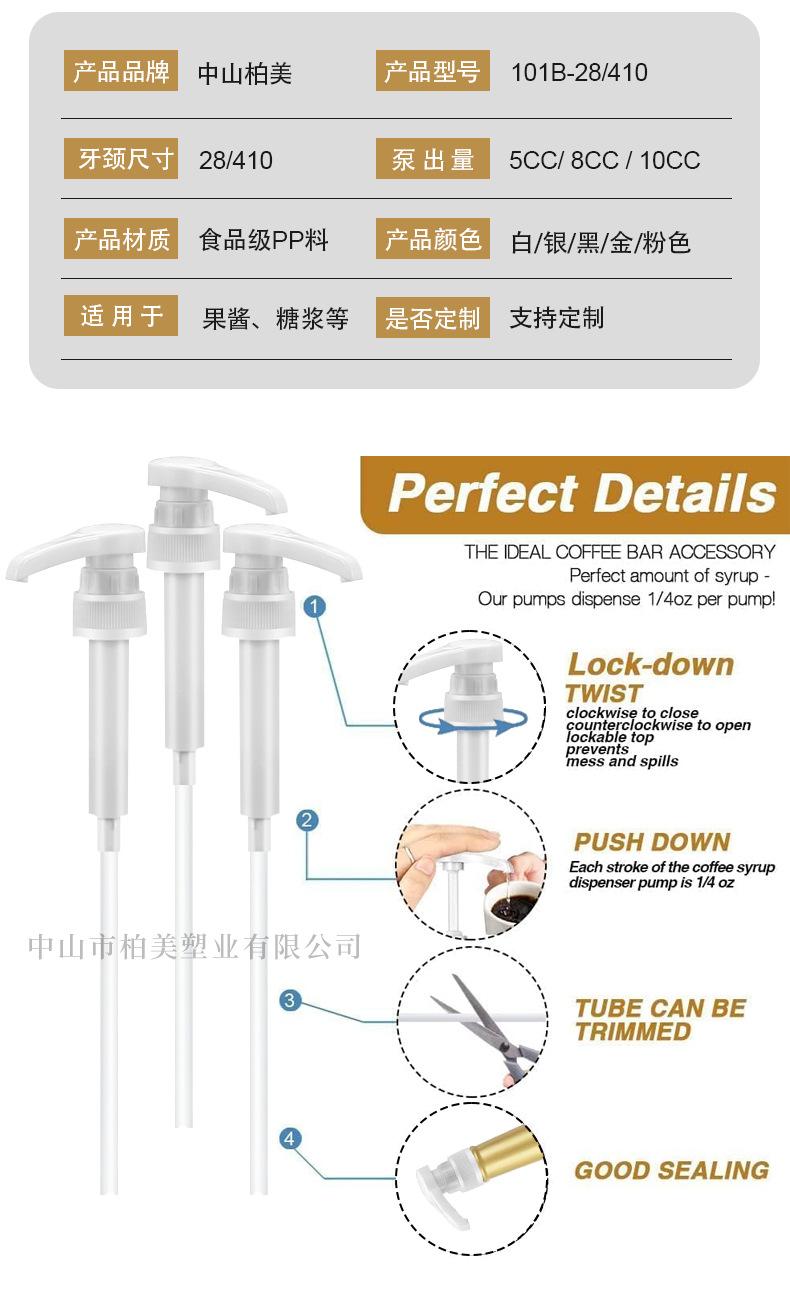 产品品牌 中山柏美 产品型号 101B-28/410

牙颈尺寸 28/410 泵出量 5CC/ 8CC / 10CC

产品材质 食品级PP料 产品颜色 白/银/黑/金/粉色

适用于 果酱、糖浆等 是否定制 支持定制

Perfect Details

THE IDEAL COFFEE BAR ACCESSORY
Perfect amount of syrup -
Our pumps dispense 1/4oz per pump!

1

Lock-down
TWIST
clockwise to close
counterclockwise to open
lockable top
prevents
mess and spills

2

PUSH DOWN
Each stroke of the coffee syrup dispenser pump is 1/4 oz

3

TUBE CAN BE TRIMMED

4

GOOD SEALING

中山市柏美塑业有限公司